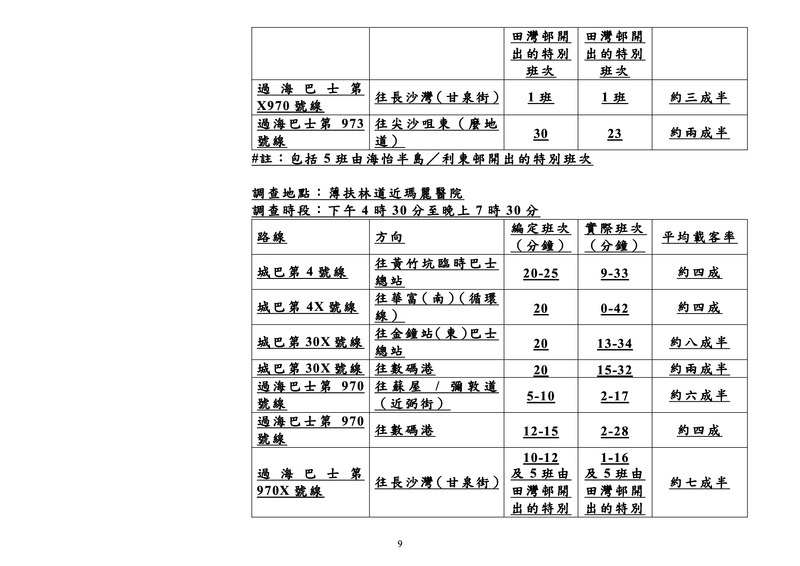 |  |  | 田灣邨開出的特別班次 | 田灣邨開出的特別班次 |  |
|---|---|---|---|---|
| 過海巴士第 X970 號線 | 往長沙灣（甘泉街） | 1 班 | 1 班 | 約三成半 |
| 過海巴士第 973 號線 | 往尖沙咀東（麼地道） | 30 | 23 | 約兩成半 |

#註：包括 5 班由海怡半島／利東邨開出的特別班次

調查地點：薄扶林道近瑪麗醫院
調查時段：下午 4 時 30 分至晚上 7 時 30 分

| 路線 | 方向 | 編定班次（分鐘） | 實際班次（分鐘） | 平均載客率 |
|---|---|---|---|---|
| 城巴第 4 號線 | 往黃竹坑臨時巴士總站 | 20-25 | 9-33 | 約四成 |
| 城巴第 4X 號線 | 往華富（南）（循環線） | 20 | 0-42 | 約四成 |
| 城巴第 30X 號線 | 往金鐘站（東）巴士總站 | 20 | 13-34 | 約八成半 |
| 城巴第 30X 號線 | 往數碼港 | 20 | 15-32 | 約兩成半 |
| 過海巴士第 970 號線 | 往蘇屋 / 彌敦道（近弼街） | 5-10 | 2-17 | 約六成半 |
| 過海巴士第 970 號線 | 往數碼港 | 12-15 | 2-28 | 約四成 |
| 過海巴士第 970X 號線 | 往長沙灣（甘泉街） | 10-12 及 5 班由田灣邨開出的特別 | 1-16 及 5 班由田灣邨開出的特別 | 約七成半 |

9